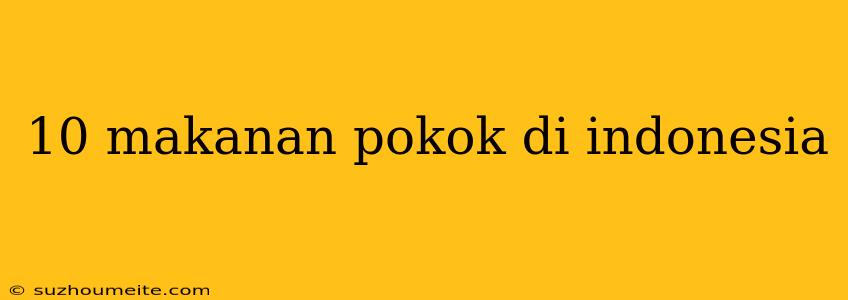 10 makanan pokok di indonesia

© suzhoumeite.com